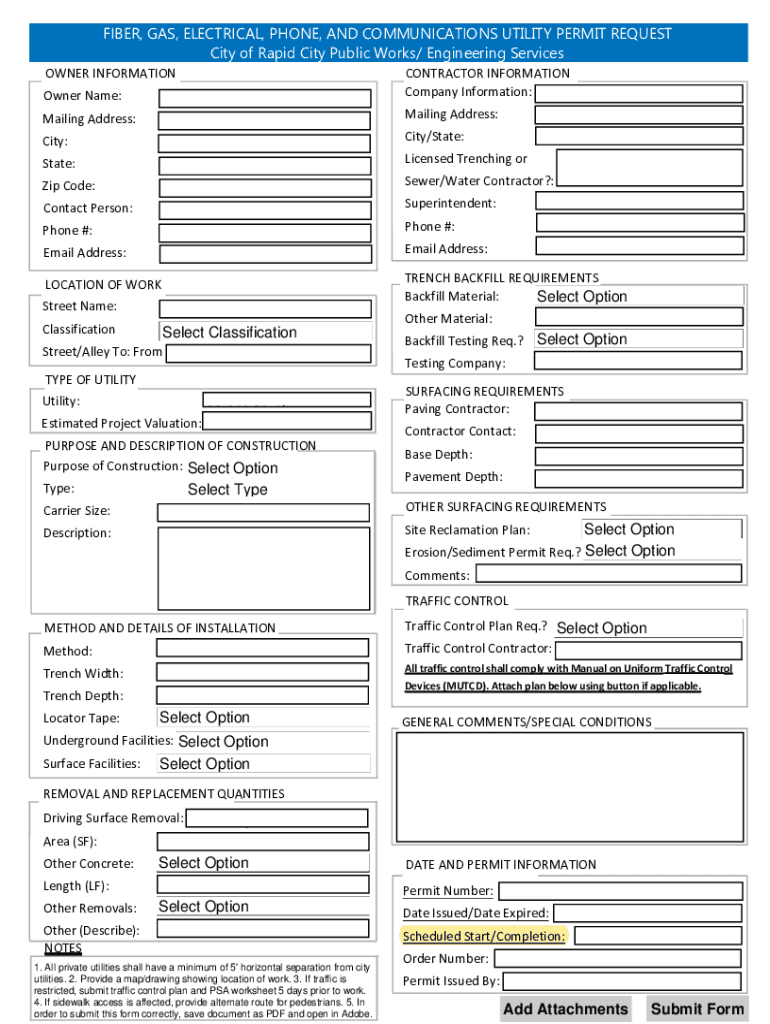 FIBER, GAS, ELECTRICAL, PHONE, AND COMMUNICATIONS UTILITY PERMIT REQUEST
City of Rapid City Public Works/ Engineering Services

OWNER INFORMATION
Owner Name:
Mailing Address:
City:
State:
Zip Code:
Contact Person:
Phone #:
Email Address:

LOCATION OF WORK
Street Name:
Classification Select Classification
Street/Alley To: From

TYPE OF UTILITY
Utility:
Estimated Project Valuation:

PURPOSE AND DESCRIPTION OF CONSTRUCTION
Purpose of Construction: Select Option
Type: Select Type
Carrier Size:
Description:

METHOD AND DETAILS OF INSTALLATION
Method:
Trench Width:
Trench Depth:
Locator Tape: Select Option
Underground Facilities: Select Option
Surface Facilities: Select Option

REMOVAL AND REPLACEMENT QUANTITIES
Driving Surface Removal:
Area (SF):
Other Concrete: Select Option
Length (LF):
Other Removals: Select Option
Other (Describe):

NOTES
1. All private utilities shall have a minimum of 5' horizontal separation from city utilities. 2. Provide a map/drawing showing location of work. 3. If traffic is restricted, submit traffic control plan and PSA worksheet 5 days prior to work. 4. If sidewalk access is affected, provide alternate route for pedestrians. 5. In order to submit this form correctly, save document as PDF and open in Adobe.

CONTRACTOR INFORMATION
Company Information:
Mailing Address:
City/State:
Licensed Trenching or Sewer/Water Contractor?:
Superintendent:
Phone #:
Email Address:

TRENCH BACKFILL REQUIREMENTS
Backfill Material: Select Option
Other Material:
Backfill Testing Req.? Select Option
Testing Company:

SURFACING REQUIREMENTS
Paving Contractor:
Contractor Contact:
Base Depth:
Pavement Depth:

OTHER SURFACING REQUIREMENTS
Site Reclamation Plan: Select Option
Erosion/Sediment Permit Req.? Select Option
Comments:

TRAFFIC CONTROL
Traffic Control Plan Req.? Select Option
Traffic Control Contractor:
All traffic control shall comply with Manual on Uniform Traffic Control Devices (MUTCD). Attach plan below using button if applicable.

GENERAL COMMENTS/SPECIAL CONDITIONS

DATE AND PERMIT INFORMATION
Permit Number:
Date Issued/Date Expired:
Scheduled Start/Completion:
Order Number:
Permit Issued By:

Add Attachments
Submit Form